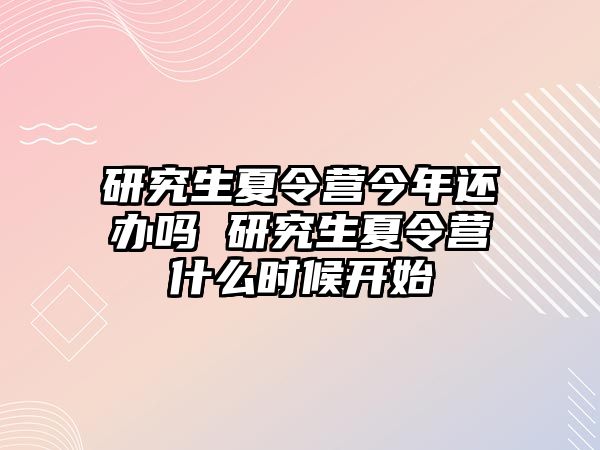 研究生夏令营今年还办吗 研究生夏令营什么时候开始